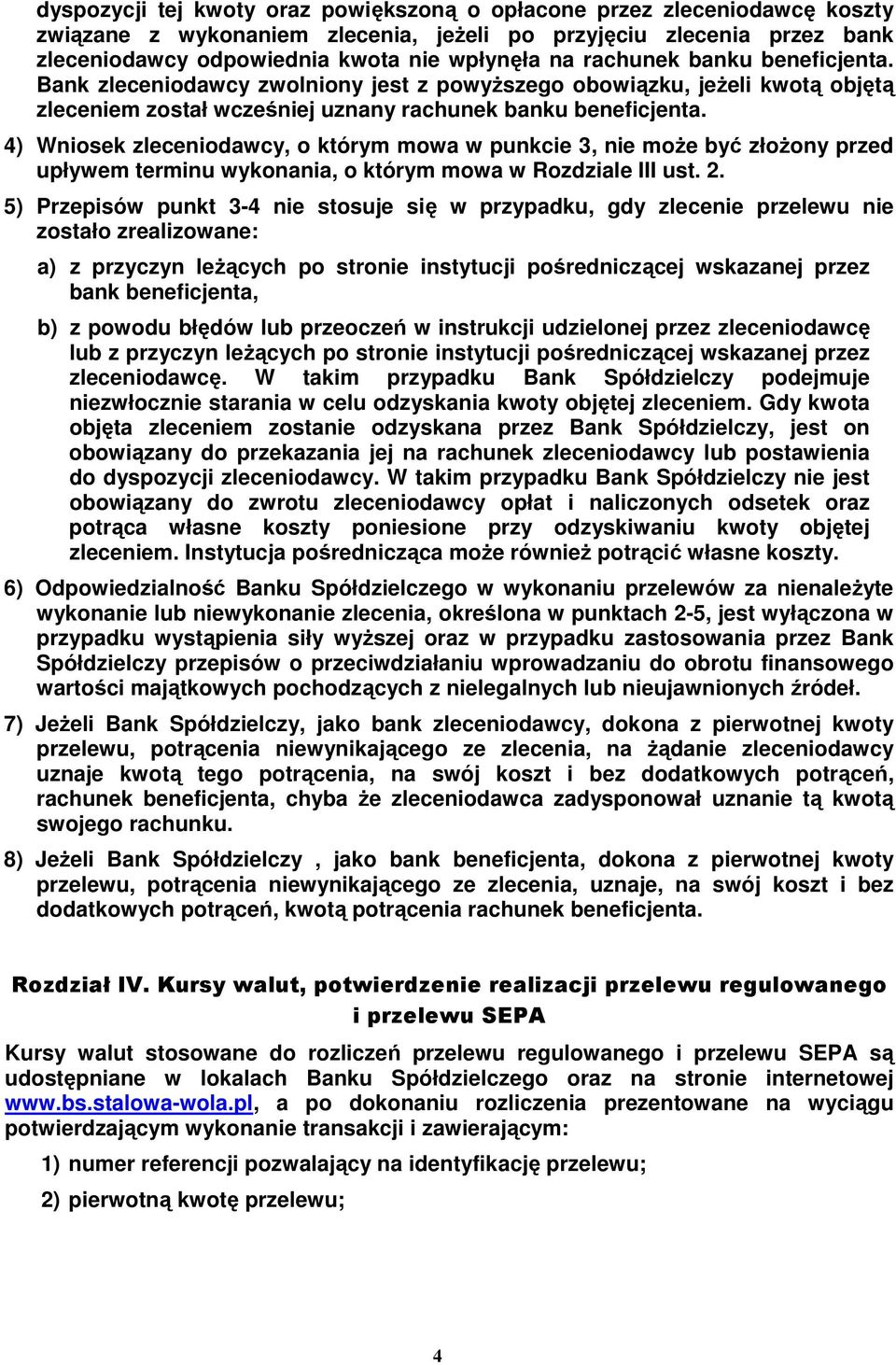 dyspozycji tej kwoty oraz powiększoną o opłacone przez zleceniodawcę koszty związane z wykonaniem zlecenia, jeżeli po przyjęciu zlecenia przez bank zleceniodawcy odpowiednia kwota nie wpłynęła na rachunek banku beneficjenta. Bank zleceniodawcy zwolniony jest z powyższego obowiązku, jeżeli kwotą objętą zleceniem został wcześniej uznany rachunek banku beneficjenta.

4) Wniosek zleceniodawcy, o którym mowa w punkcie 3, nie może być złożony przed upływem terminu wykonania, o którym mowa w Rozdziale III ust. 2.

5) Przepisów punkt 3-4 nie stosuje się w przypadku, gdy zlecenie przelewu nie zostało zrealizowane:

a) z przyczyn leżących po stronie instytucji pośredniczącej wskazanej przez bank beneficjenta,

b) z powodu błędów lub przeoczeń w instrukcji udzielonej przez zleceniodawcę lub z przyczyn leżących po stronie instytucji pośredniczącej wskazanej przez zleceniodawcę. W takim przypadku Bank Spółdzielczy podejmuje niezwłocznie starania w celu odzyskania kwoty objętej zleceniem. Gdy kwota objęta zleceniem zostanie odzyskana przez Bank Spółdzielczy, jest on obowiązany do przekazania jej na rachunek zleceniodawcy lub postawienia do dyspozycji zleceniodawcy. W takim przypadku Bank Spółdzielczy nie jest obowiązany do zwrotu zleceniodawcy opłat i naliczonych odsetek oraz potrąca własne koszty poniesione przy odzyskiwaniu kwoty objętej zleceniem. Instytucja pośrednicząca może również potrącić własne koszty.

6) Odpowiedzialność Banku Spółdzielczego w wykonaniu przelewów za nienależyte wykonanie lub niewykonanie zlecenia, określona w punktach 2-5, jest wyłączona w przypadku wystąpienia siły wyższej oraz w przypadku zastosowania przez Bank Spółdzielczy przepisów o przeciwdziałaniu wprowadzaniu do obrotu finansowego wartości majątkowych pochodzących z nielegalnych lub nieujawnionych źródeł.

7) Jeżeli Bank Spółdzielczy, jako bank zleceniodawcy, dokona z pierwotnej kwoty przelewu, potrącenia niewynikającego ze zlecenia, na żądanie zleceniodawcy uznaje kwotą tego potrącenia, na swój koszt i bez dodatkowych potrąceń, rachunek beneficjenta, chyba że zleceniodawca zadysponował uznanie tą kwotą swojego rachunku.

8) Jeżeli Bank Spółdzielczy , jako bank beneficjenta, dokona z pierwotnej kwoty przelewu, potrącenia niewynikającego ze zlecenia, uznaje, na swój koszt i bez dodatkowych potrąceń, kwotą potrącenia rachunek beneficjenta.

Rozdział IV. Kursy walut, potwierdzenie realizacji przelewu regulowanego i przelewu SEPA

Kursy walut stosowane do rozliczeń przelewu regulowanego i przelewu SEPA są udostępniane w lokalach Banku Spółdzielczego oraz na stronie internetowej www.bs.stalowa-wola.pl, a po dokonaniu rozliczenia prezentowane na wyciągu potwierdzającym wykonanie transakcji i zawierającym:

1) numer referencji pozwalający na identyfikację przelewu;

2) pierwotną kwotę przelewu;

4